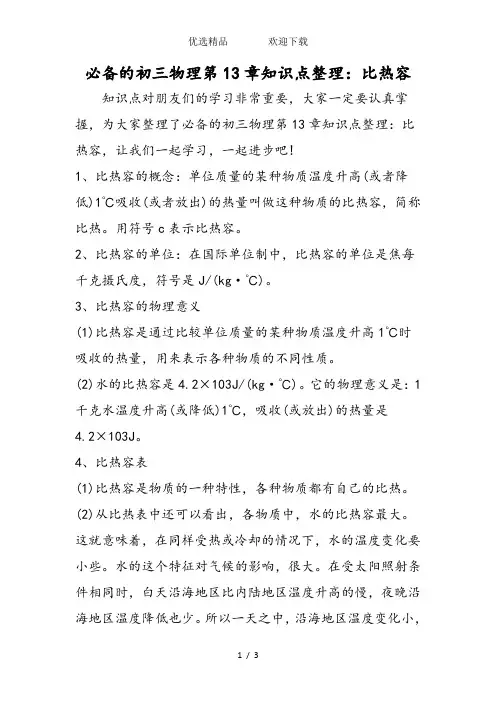 优选精品　　　欢迎下载

必备的初三物理第13章知识点整理：比热容

知识点对朋友们的学习非常重要，大家一定要认真掌握，为大家整理了必备的初三物理第13章知识点整理：比热容，让我们一起学习，一起进步吧！

1、比热容的概念：单位质量的某种物质温度升高(或者降低)1℃吸收(或者放出)的热量叫做这种物质的比热容，简称比热。用符号c表示比热容。

2、比热容的单位：在国际单位制中，比热容的单位是焦每千克摄氏度，符号是J/(kg·℃)。

3、比热容的物理意义

(1)比热容是通过比较单位质量的某种物质温度升高1℃时吸收的热量，用来表示各种物质的不同性质。

(2)水的比热容是4.2×103J/(kg·℃)。它的物理意义是：1千克水温度升高(或降低)1℃，吸收(或放出)的热量是4.2×103J。

4、比热容表

(1)比热容是物质的一种特性，各种物质都有自己的比热。

(2)从比热表中还可以看出，各物质中，水的比热容最大。这就意味着，在同样受热或冷却的情况下，水的温度变化要小些。水的这个特征对气候的影响，很大。在受太阳照射条件相同时，白天沿海地区比内陆地区温度升高的慢，夜晚沿海地区温度降低也少。所以一天之中，沿海地区温度变化小，

1 / 3